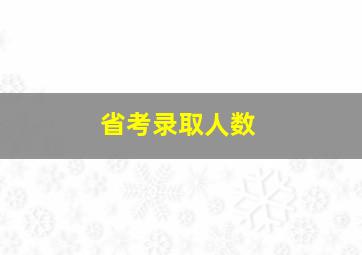 省考录取人数